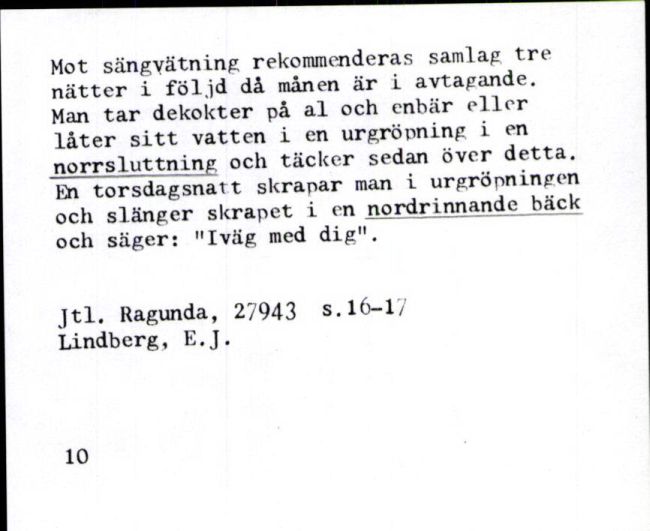 Mot sängvätning rekommenderas samlag tre nätter i följd då månen är i avtagande. Man tar dekokter på al och enbär eller låter sitt vatten i en urgröpning i en norrsluttning och täcker sedan över detta. En torsdagsnatt skrapar man i urgröpningen och slänger skrapet i en nordrinnande bäck och säger: "Iväg med dig".

Jtl. Ragunda, 27943 s.16-17
Lindberg, E.J.

10